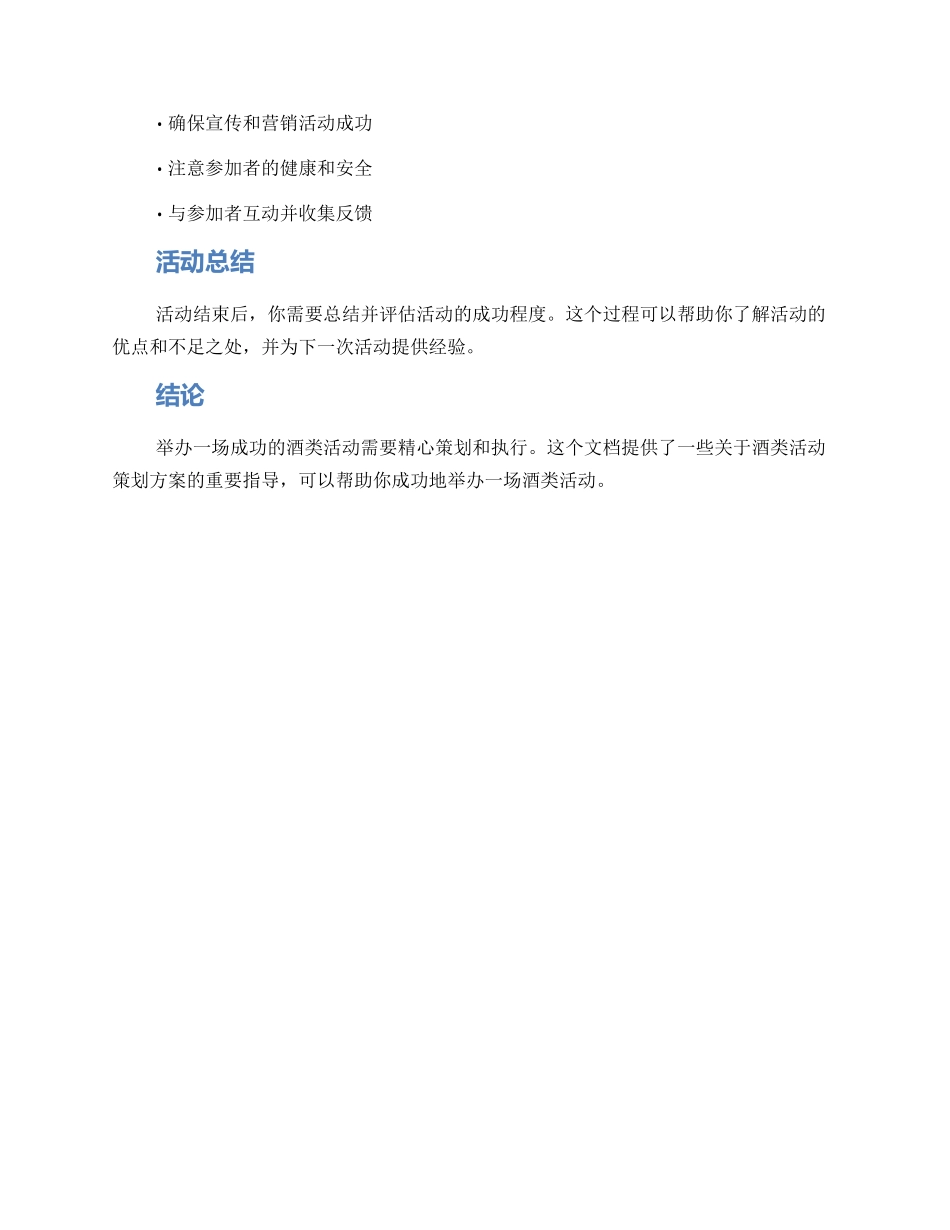 • 确保宣传和营销活动成功

• 注意参加者的健康和安全

• 与参加者互动并收集反馈

活动总结

活动结束后，你需要总结并评估活动的成功程度。这个过程可以帮助你了解活动的优点和不足之处，并为下一次活动提供经验。

结论

举办一场成功的酒类活动需要精心策划和执行。这个文档提供了一些关于酒类活动策划方案的重要指导，可以帮助你成功地举办一场酒类活动。